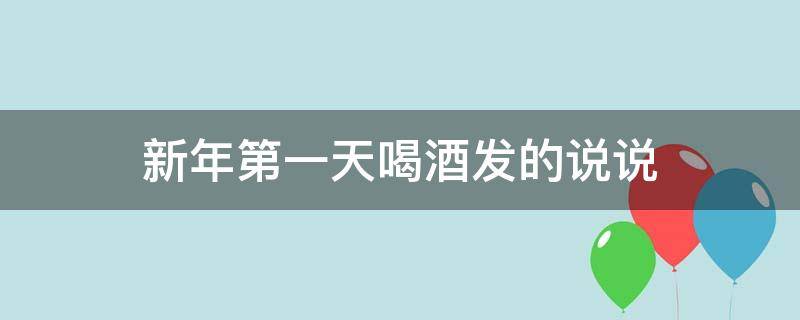 新年第一天喝酒发的说说